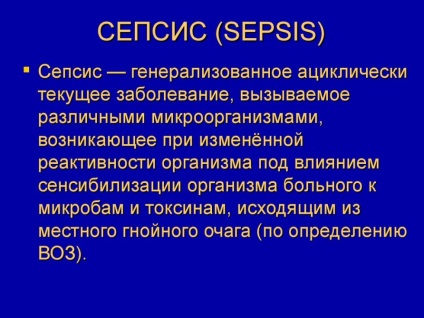 СЕПСИС (SEPSIS)

Сепсис — генерализованное ациклически текущее заболевание, вызываемое различными микроорганизмами, возникающее при изменённой реактивности организма под влиянием сенсибилизации организма больного к микробам и токсинам, исходящим из местного гнойного очага (по определению ВОЗ).